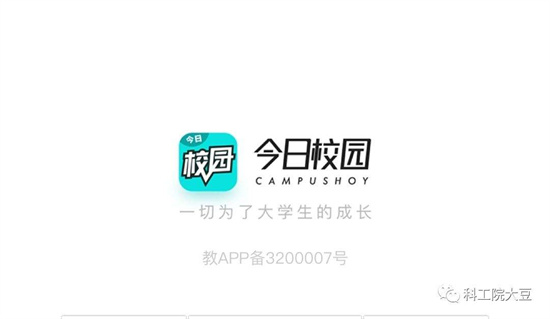 今日
校园

今日校园
CAMPUSHOY

一切为了大学生的成长

教APP备3200007号

科工院大豆